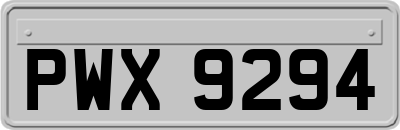 PWX 9294